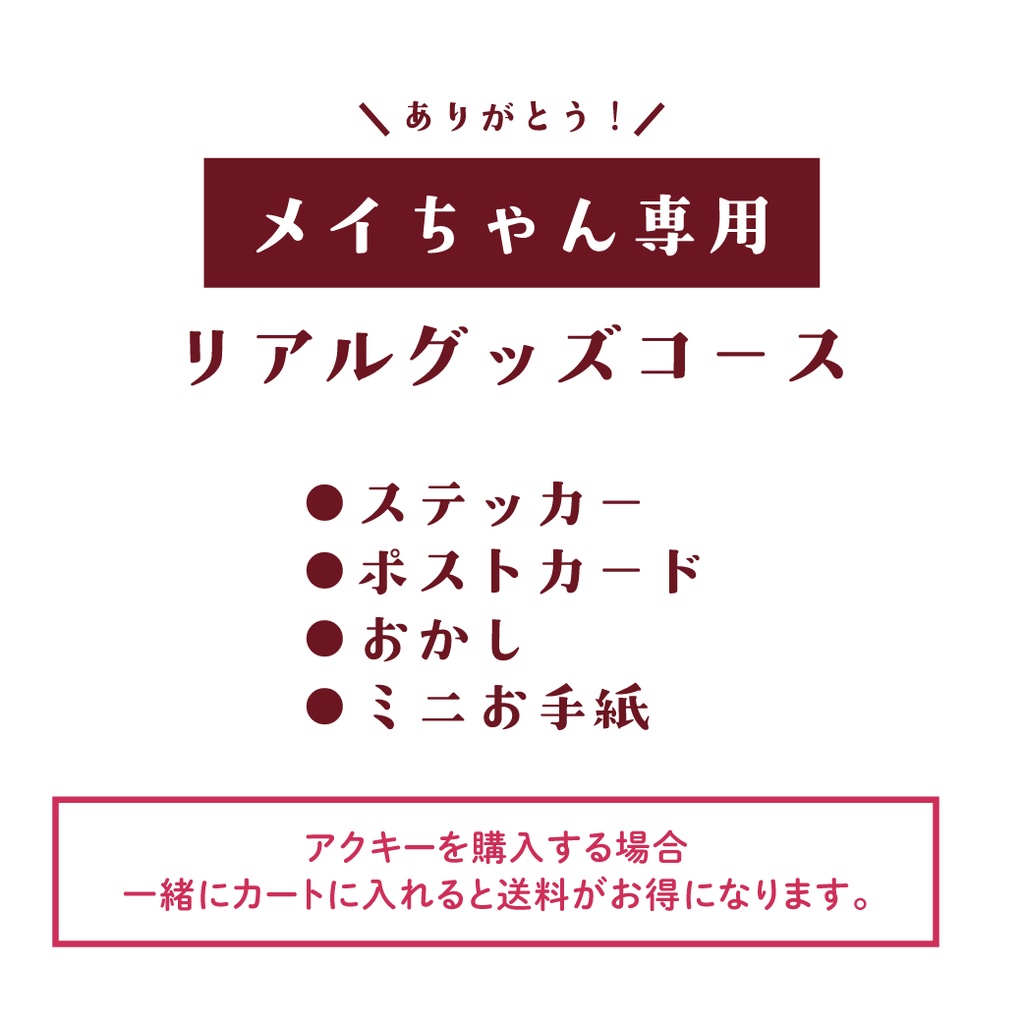 ＼ありがとう！／

メイちゃん専用

リアルグッズコース

●ステッカー
●ポストカード
●おかし
●ミニお手紙

アクキーを購入する場合
一緒にカートに入れると送料がお得になります。